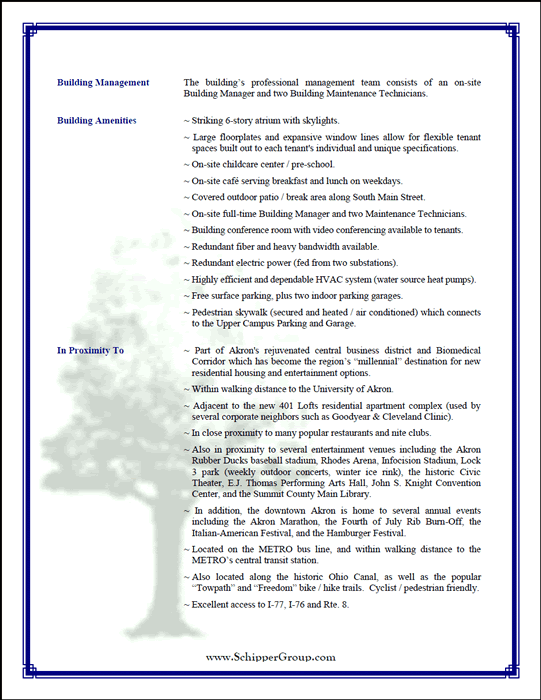 Building Management

The building's professional management team consists of an on-site Building Manager and two Building Maintenance Technicians.

Building Amenities

~ Striking 6-story atrium with skylights.

~ Large floorplates and expansive window lines allow for flexible tenant spaces built out to each tenant's individual and unique specifications.

~ On-site childcare center / pre-school.

~ On-site café serving breakfast and lunch on weekdays.

~ Covered outdoor patio / break area along South Main Street.

~ On-site full-time Building Manager and two Maintenance Technicians.

~ Building conference room with video conferencing available to tenants.

~ Redundant fiber and heavy bandwidth available.

~ Redundant electric power (fed from two substations).

~ Highly efficient and dependable HVAC system (water source heat pumps).

~ Free surface parking, plus two indoor parking garages.

~ Pedestrian skywalk (secured and heated / air conditioned) which connects to the Upper Campus Parking and Garage.

In Proximity To

~ Part of Akron's rejuvenated central business district and Biomedical Corridor which has become the region's "millennial" destination for new residential housing and entertainment options.

~ Within walking distance to the University of Akron.

~ Adjacent to the new 401 Lofts residential apartment complex (used by several corporate neighbors such as Goodyear & Cleveland Clinic).

~ In close proximity to many popular restaurants and nite clubs.

~ Also in proximity to several entertainment venues including the Akron Rubber Ducks baseball stadium, Rhodes Arena, Infocision Stadium, Lock 3 park (weekly outdoor concerts, winter ice rink), the historic Civic Theater, E.J. Thomas Performing Arts Hall, John S. Knight Convention Center, and the Summit County Main Library.

~ In addition, the downtown Akron is home to several annual events including the Akron Marathon, the Fourth of July Rib Burn-Off, the Italian-American Festival, and the Hamburger Festival.

~ Located on the METRO bus line, and within walking distance to the METRO's central transit station.

~ Also located along the historic Ohio Canal, as well as the popular "Towpath" and "Freedom" bike / hike trails. Cyclist / pedestrian friendly.

~ Excellent access to I-77, I-76 and Rte. 8.

www.SchipperGroup.com